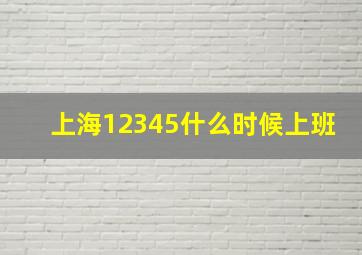 上海12345什么时候上班